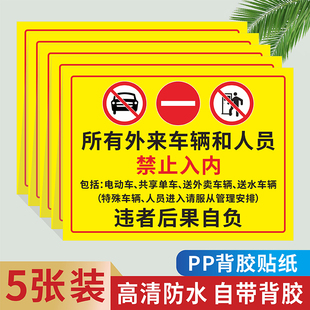 所有外来车辆和人员
禁止入内
包括：电动车、共享单车、送外卖车辆、送水车辆
（特殊车辆、人员进入请服从管理安排）
违者后果自负

PP背胶贴纸
5张装
高清防水 自带背胶